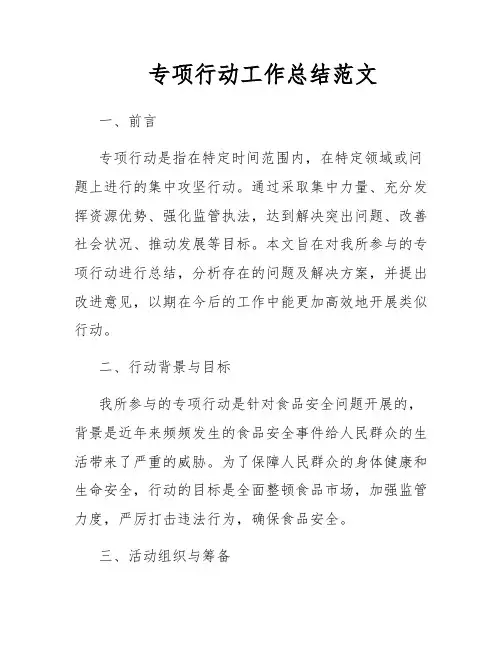 专项行动工作总结范文

一、前言

专项行动是指在特定时间范围内，在特定领域或问题上进行的集中攻坚行动。通过采取集中力量、充分发挥资源优势、强化监管执法，达到解决突出问题、改善社会状况、推动发展等目标。本文旨在对我所参与的专项行动进行总结，分析存在的问题及解决方案，并提出改进意见，以期在今后的工作中能更加高效地开展类似行动。

二、行动背景与目标

我所参与的专项行动是针对食品安全问题开展的，背景是近年来频频发生的食品安全事件给人民群众的生活带来了严重的威胁。为了保障人民群众的身体健康和生命安全，行动的目标是全面整顿食品市场，加强监管力度，严厉打击违法行为，确保食品安全。

三、活动组织与筹备